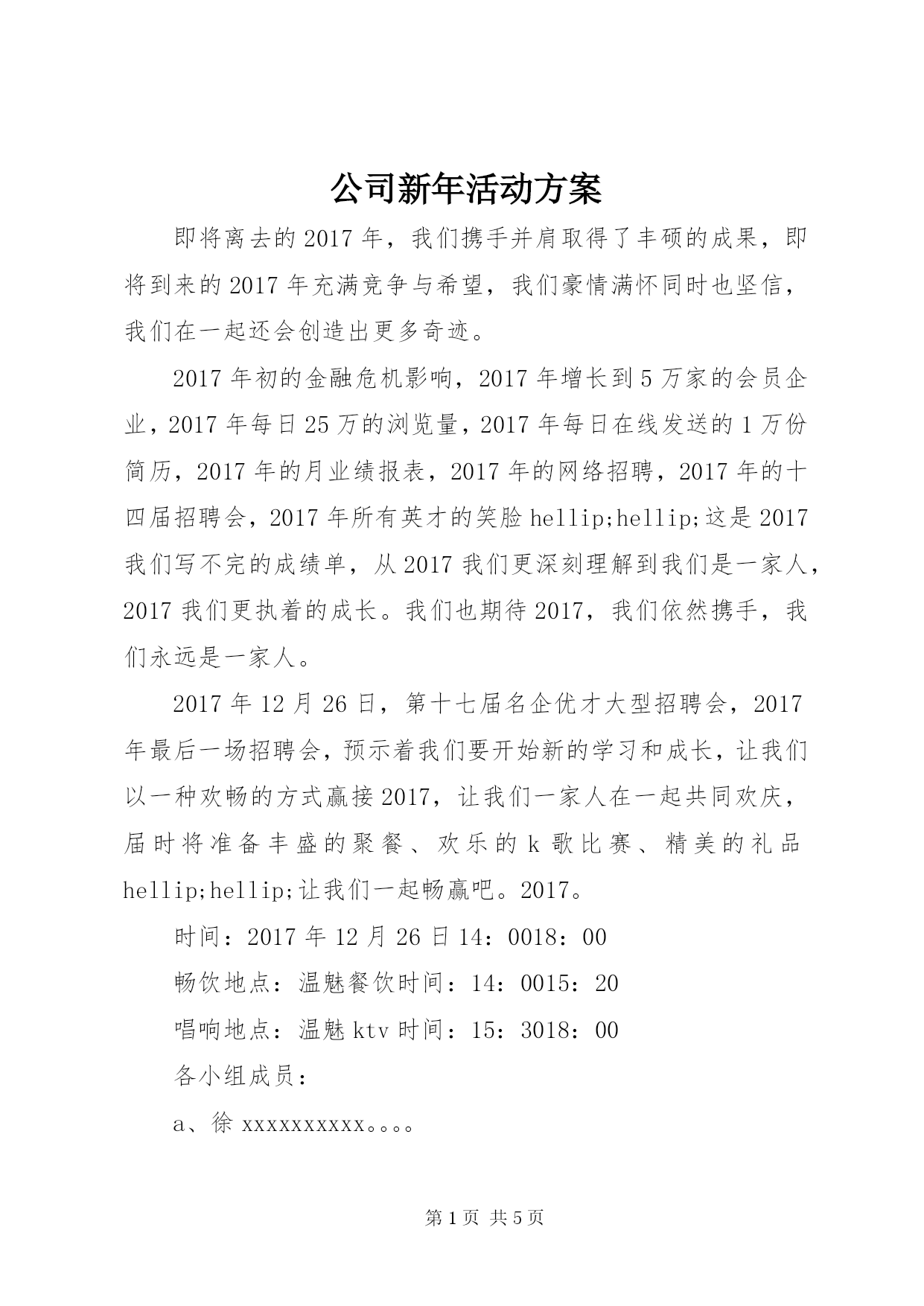 公司新年活动方案

即将离去的2017年，我们携手并肩取得了丰硕的成果，即将到来的2017年充满竞争与希望，我们豪情满怀同时也坚信，我们在一起还会创造出更多奇迹。

2017年初的金融危机影响，2017年增长到5万家的会员企业，2017年每日25万的浏览量，2017年每日在线发送的1万份简历，2017年的月业绩报表，2017年的网络招聘，2017年的十四届招聘会，2017年所有英才的笑脸hellip;hellip;这是2017我们写不完的成绩单，从2017我们更深刻理解到我们是一家人，2017我们更执着的成长。我们也期待2017，我们依然携手，我们永远是一家人。

2017年12月26日，第十七届名企优才大型招聘会，2017年最后一场招聘会，预示着我们要开始新的学习和成长，让我们以一种欢畅的方式赢接2017，让我们一家人在一起共同欢庆，届时将准备丰盛的聚餐、欢乐的k歌比赛、精美的礼品hellip;hellip;让我们一起畅赢吧。2017。

时间：2017年12月26日14：0018：00

畅饮地点：温魅餐饮时间：14：0015：20

唱响地点：温魅ktv时间：15：3018：00

各小组成员：

a、徐xxxxxxxxxx。。。。

第1页 共5页